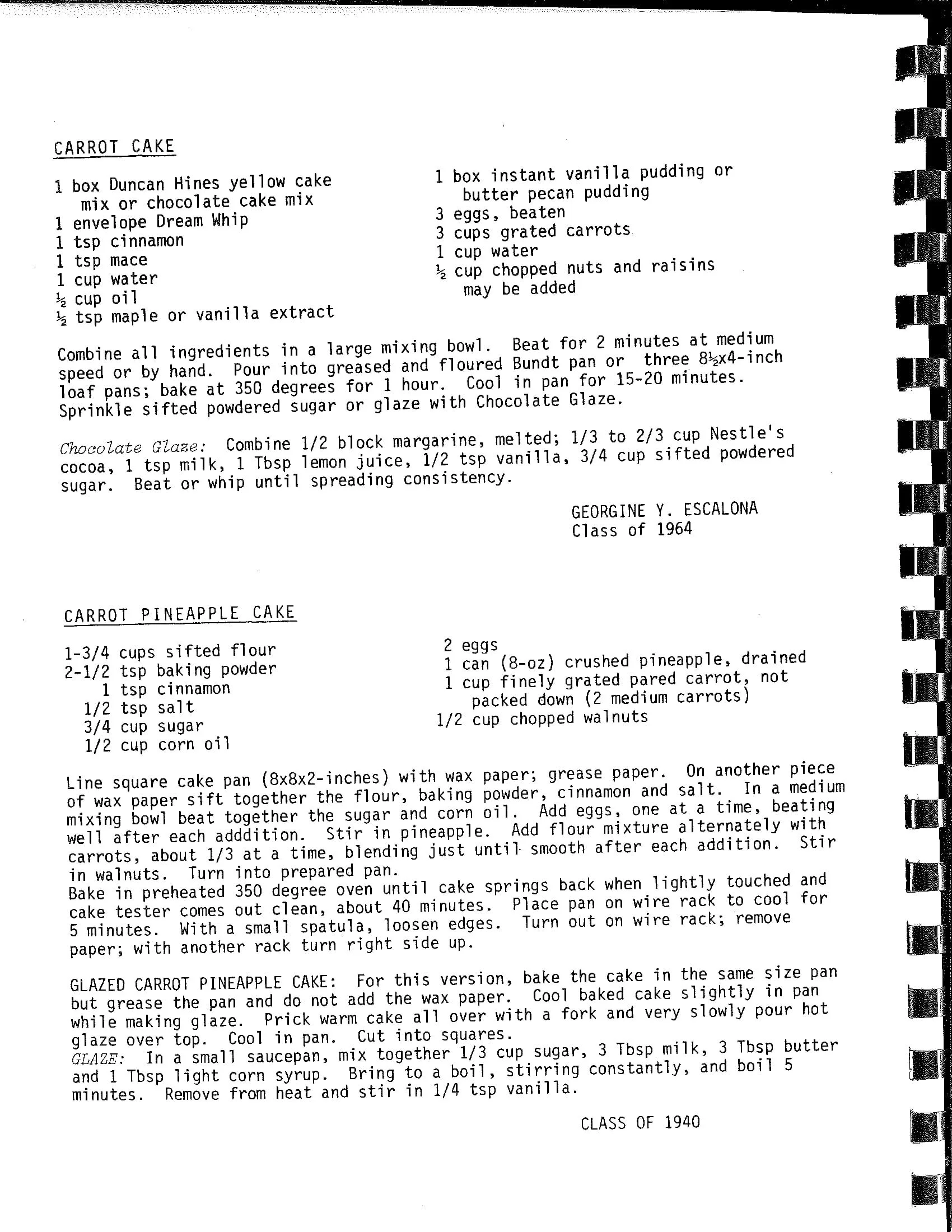 CARROT CAKE

1 box Duncan Hines yellow cake mix or chocolate cake mix
1 envelope Dream Whip
1 tsp cinnamon
1 tsp mace
1 cup water
½ cup oil
½ tsp maple or vanilla extract

1 box instant vanilla pudding or butter pecan pudding
3 eggs, beaten
3 cups grated carrots
1 cup water
½ cup chopped nuts and raisins may be added

Combine all ingredients in a large mixing bowl. Beat for 2 minutes at medium speed or by hand. Pour into greased and floured Bundt pan or three 8½x4-inch loaf pans; bake at 350 degrees for 1 hour. Cool in pan for 15-20 minutes. Sprinkle sifted powdered sugar or glaze with Chocolate Glaze.

Chocolate Glaze: Combine 1/2 block margarine, melted; 1/3 to 2/3 cup Nestle's cocoa, 1 tsp milk, 1 Tbsp lemon juice, 1/2 tsp vanilla, 3/4 cup sifted powdered sugar. Beat or whip until spreading consistency.

GEORGINE Y. ESCALONA
Class of 1964

CARROT PINEAPPLE CAKE

1-3/4 cups sifted flour
2-1/2 tsp baking powder
1 tsp cinnamon
1/2 tsp salt
3/4 cup sugar
1/2 cup corn oil

2 eggs
1 can (8-oz) crushed pineapple, drained
1 cup finely grated pared carrot, not packed down (2 medium carrots)
1/2 cup chopped walnuts

Line square cake pan (8x8x2-inches) with wax paper; grease paper. On another piece of wax paper sift together the flour, baking powder, cinnamon and salt. In a medium mixing bowl beat together the sugar and corn oil. Add eggs, one at a time, beating well after each adddition. Stir in pineapple. Add flour mixture alternately with carrots, about 1/3 at a time, blending just until smooth after each addition. Stir in walnuts. Turn into prepared pan.
Bake in preheated 350 degree oven until cake springs back when lightly touched and cake tester comes out clean, about 40 minutes. Place pan on wire rack to cool for 5 minutes. With a small spatula, loosen edges. Turn out on wire rack; remove paper; with another rack turn right side up.

GLAZED CARROT PINEAPPLE CAKE: For this version, bake the cake in the same size pan but grease the pan and do not add the wax paper. Cool baked cake slightly in pan while making glaze. Prick warm cake all over with a fork and very slowly pour hot glaze over top. Cool in pan. Cut into squares.
GLAZE: In a small saucepan, mix together 1/3 cup sugar, 3 Tbsp milk, 3 Tbsp butter and 1 Tbsp light corn syrup. Bring to a boil, stirring constantly, and boil 5 minutes. Remove from heat and stir in 1/4 tsp vanilla.

CLASS OF 1940